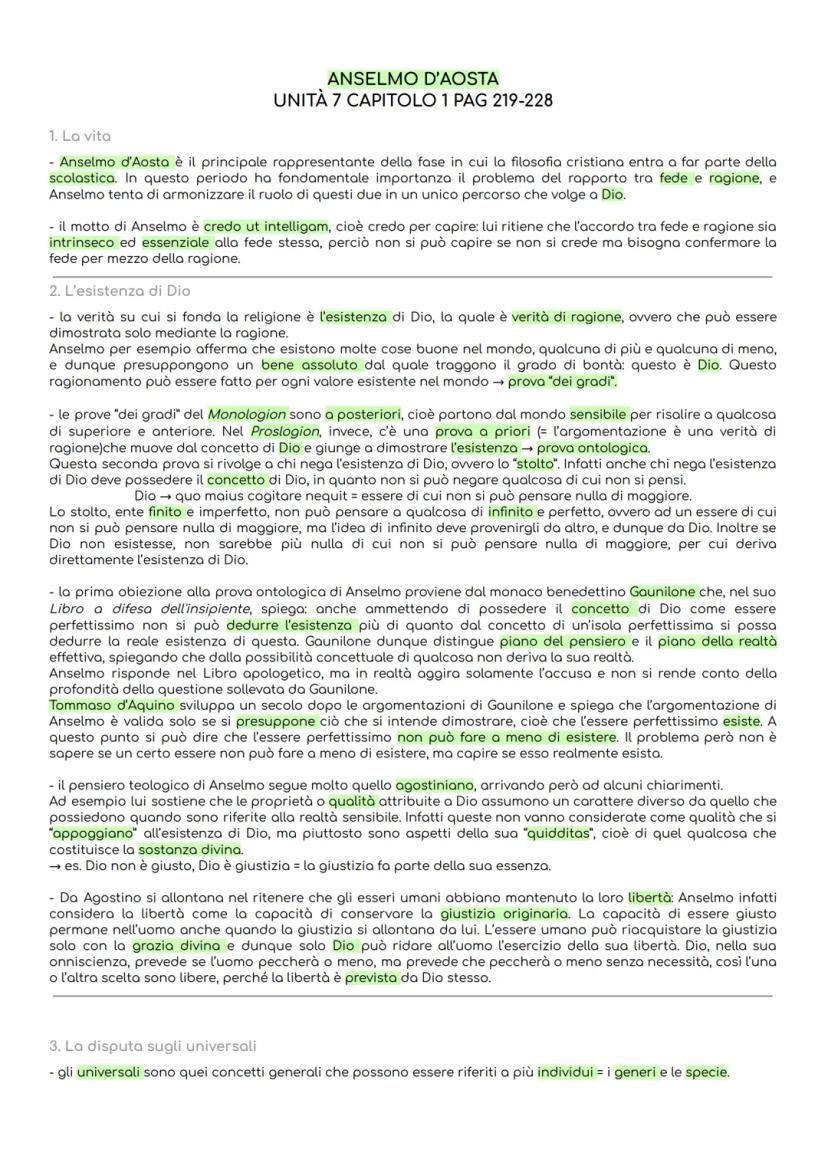 ANSELMO D'AOSTA
UNITÀ 7 CAPITOLO 1 PAG 219-228

1. La vita

- Anselmo d'Aosta è il principale rappresentante della fase in cui la filosofia cristiana entra a far parte della scolastica. In questo periodo ha fondamentale importanza il problema del rapporto tra fede e ragione, e Anselmo tenta di armonizzare il ruolo di questi due in un unico percorso che volge a Dio.

- il motto di Anselmo è credo ut intelligam, cioè credo per capire: lui ritiene che l'accordo tra fede e ragione sia intrinseco ed essenziale alla fede stessa, perciò non si può capire se non si crede ma bisogna confermare la fede per mezzo della ragione.

2. L'esistenza di Dio

- la verità su cui si fonda la religione è l'esistenza di Dio, la quale è verità di ragione, ovvero che può essere dimostrata solo mediante la ragione.
Anselmo per esempio afferma che esistono molte cose buone nel mondo, qualcuna di più e qualcuna di meno, e dunque presuppongono un bene assoluto dal quale traggono il grado di bontà: questo è Dio. Questo ragionamento può essere fatto per ogni valore esistente nel mondo → prova "dei gradi".

- le prove "dei gradi" del Monologion sono a posteriori, cioè partono dal mondo sensibile per risalire a qualcosa di superiore e anteriore. Nel Proslogion, invece, c'è una prova a priori (= l'argomentazione è una verità di ragione)che muove dal concetto di Dio e giunge a dimostrare l'esistenza → prova ontologica.
Questa seconda prova si rivolge a chi nega l'esistenza di Dio, ovvero lo "stolto". Infatti anche chi nega l'esistenza di Dio deve possedere il concetto di Dio, in quanto non si può negare qualcosa di cui non si pensi.
Dio → quo maius cogitare nequit = essere di cui non si può pensare nulla di maggiore.
Lo stolto, ente finito e imperfetto, non può pensare a qualcosa di infinito e perfetto, ovvero ad un essere di cui non si può pensare nulla di maggiore, ma l'idea di infinito deve provenirgli da altro, e dunque da Dio. Inoltre se Dio non esistesse, non sarebbe più nulla di cui non si può pensare nulla di maggiore, per cui deriva direttamente l'esistenza di Dio.

- la prima obiezione alla prova ontologica di Anselmo proviene dal monaco benedettino Gaunilone che, nel suo Libro a difesa dell'insipiente, spiega: anche ammettendo di possedere il concetto di Dio come essere perfettissimo non si può dedurre l'esistenza più di quanto dal concetto di un'isola perfettissima si possa dedurre la reale esistenza di questa. Gaunilone dunque distingue piano del pensiero e il piano della realtà effettiva, spiegando che dalla possibilità concettuale di qualcosa non deriva la sua realtà.
Anselmo risponde nel Libro apologetico, ma in realtà aggira solamente l'accusa e non si rende conto della profondità della questione sollevata da Gaunilone.
Tommaso d'Aquino sviluppa un secolo dopo le argomentazioni di Gaunilone e spiega che l'argomentazione di Anselmo è valida solo se si presuppone ciò che si intende dimostrare, cioè che l'essere perfettissimo esiste. A questo punto si può dire che l'essere perfettissimo non può fare a meno di esistere. Il problema però non è sapere se un certo essere non può fare a meno di esistere, ma capire se esso realmente esista.

- il pensiero teologico di Anselmo segue molto quello agostiniano, arrivando però ad alcuni chiarimenti.
Ad esempio lui sostiene che le proprietà o qualità attribuite a Dio assumono un carattere diverso da quello che possiedono quando sono riferite alla realtà sensibile. Infatti queste non vanno considerate come qualità che si "appoggiano" all'esistenza di Dio, ma piuttosto sono aspetti della sua "quidditas", cioè di quel qualcosa che costituisce la sostanza divina.
→ es. Dio non è giusto, Dio è giustizia = la giustizia fa parte della sua essenza.

- Da Agostino si allontana nel ritenere che gli esseri umani abbiano mantenuto la loro libertà: Anselmo infatti considera la libertà come la capacità di conservare la giustizia originaria. La capacità di essere giusto permane nell'uomo anche quando la giustizia si allontana da lui. L'essere umano può riacquistare la giustizia solo con la grazia divina e dunque solo Dio può ridare all'uomo l'esercizio della sua libertà. Dio, nella sua onniscienza, prevede se l'uomo peccherà o meno, ma prevede che peccherà o meno senza necessità, così l'una o l'altra scelta sono libere, perché la libertà è prevista da Dio stesso.

3. La disputa sugli universali

- gli universali sono quei concetti generali che possono essere riferiti a più individui = i generi e le specie.